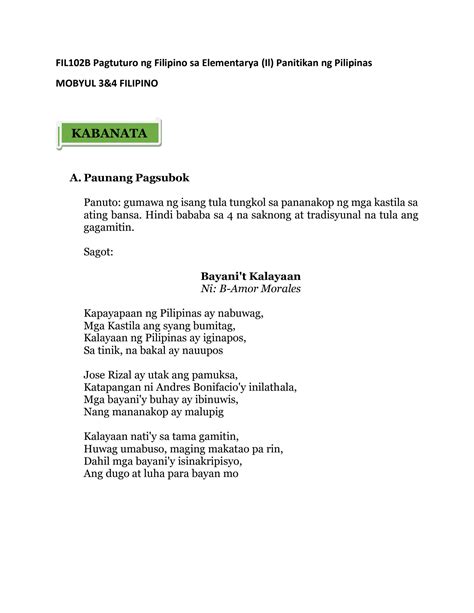 FIL102B Pagtuturo ng Filipino sa Elementarya (II) Panitikan ng Pilipinas

MOBYUL 3&4 FILIPINO

KABANATA

A. Paunang Pagsubok

Panuto: gumawa ng isang tula tungkol sa pananakop ng mga kastila sa ating bansa. Hindi bababa sa 4 na saknong at tradisyunal na tula ang gagamitin.

Sagot:

Bayani't Kalayaan
Ni: B-Amor Morales

Kapayapaan ng Pilipinas ay nabuwag,
Mga Kastila ang syang bumitag,
Kalayaan ng Pilipinas ay iginapos,
Sa tinik, na bakal ay nauupos

Jose Rizal ay utak ang pamuksa,
Katapangan ni Andres Bonifacio'y inilathala,
Mga bayani'y buhay ay ibinuwis,
Nang mananakop ay malupig

Kalayaan nati'y sa tama gamitin,
Huwag umabuso, maging makatao pa rin,
Dahil mga bayani'y isinakripisyo,
Ang dugo at luha para bayan mo